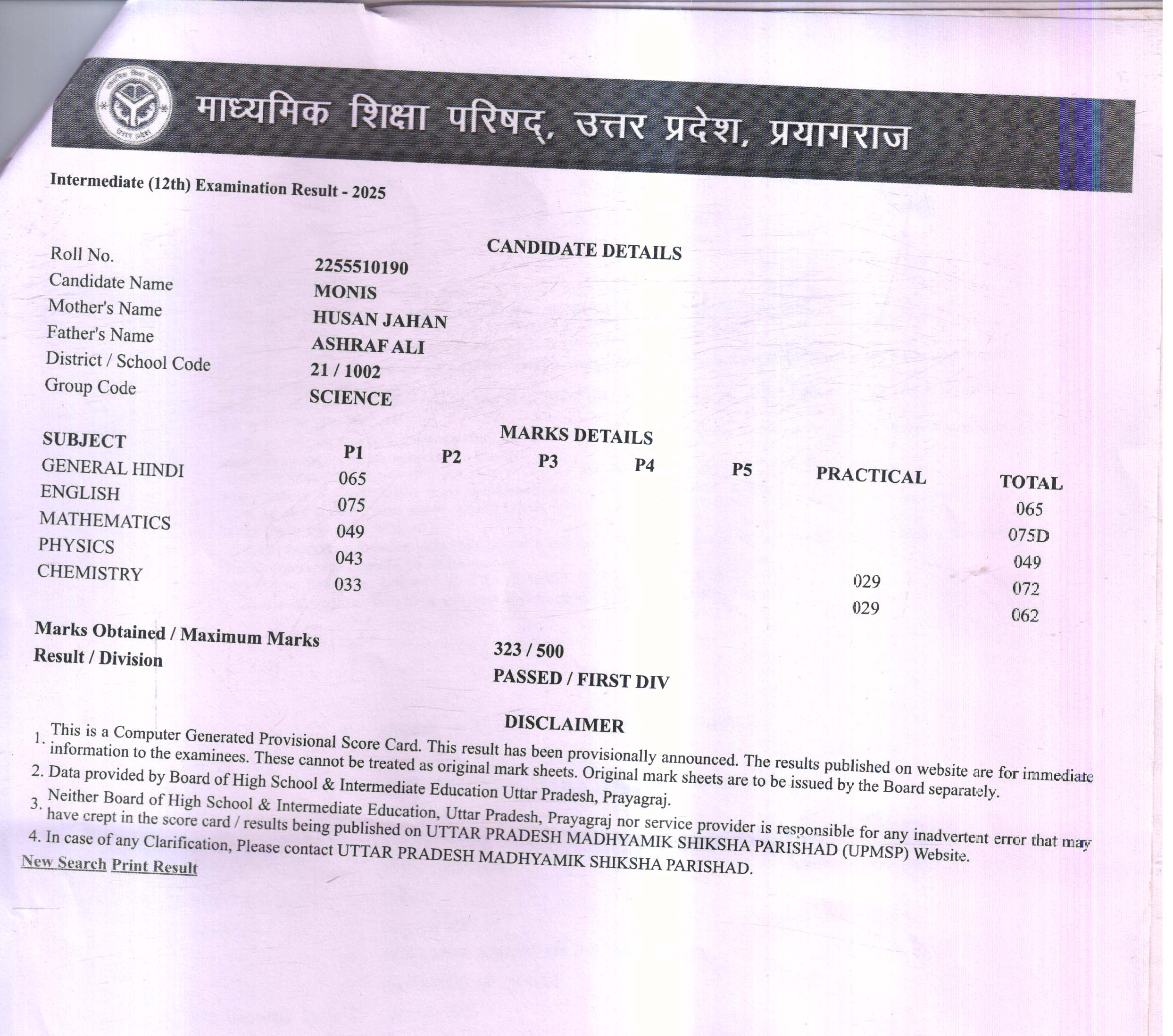 माध्यमिक शिक्षा परिषद्, उत्तर प्रदेश, प्रयागराज

Intermediate (12th) Examination Result - 2025

CANDIDATE DETAILS

| | |
|---|---|
| Roll No. | 2255510190 |
| Candidate Name | MONIS |
| Mother's Name | HUSAN JAHAN |
| Father's Name | ASHRAF ALI |
| District / School Code | 21 / 1002 |
| Group Code | SCIENCE |

MARKS DETAILS

| SUBJECT | P1 | P2 | P3 | P4 | P5 | PRACTICAL | TOTAL |
|---|---|---|---|---|---|---|---|
| GENERAL HINDI | 065 | | | | | | 065 |
| ENGLISH | 075 | | | | | | 075D |
| MATHEMATICS | 049 | | | | | | 049 |
| PHYSICS | 043 | | | | | 029 | 072 |
| CHEMISTRY | 033 | | | | | 029 | 062 |

Marks Obtained / Maximum Marks 323 / 500
Result / Division PASSED / FIRST DIV

DISCLAIMER

1. This is a Computer Generated Provisional Score Card. This result has been provisionally announced. The results published on website are for immediate information to the examinees. These cannot be treated as original mark sheets. Original mark sheets are to be issued by the Board separately.
2. Data provided by Board of High School & Intermediate Education Uttar Pradesh, Prayagraj.
3. Neither Board of High School & Intermediate Education, Uttar Pradesh, Prayagraj nor service provider is responsible for any inadvertent error that may have crept in the score card / results being published on UTTAR PRADESH MADHYAMIK SHIKSHA PARISHAD (UPMSP) Website.
4. In case of any Clarification, Please contact UTTAR PRADESH MADHYAMIK SHIKSHA PARISHAD.

New Search Print Result